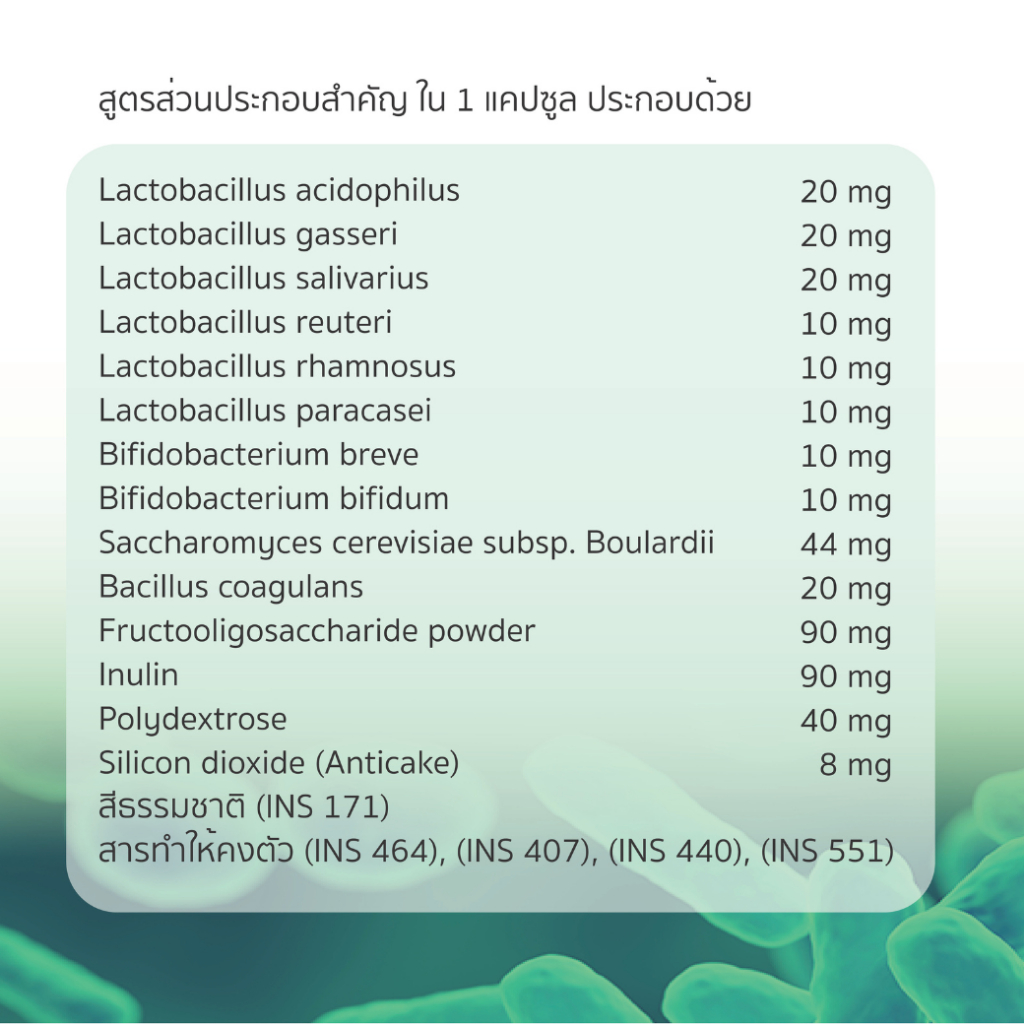 สูตรส่วนประกอบสำคัญ ใน 1 แคปซูล ประกอบด้วย

| | |
|---|---|
| Lactobacillus acidophilus | 20 mg |
| Lactobacillus gasseri | 20 mg |
| Lactobacillus salivarius | 20 mg |
| Lactobacillus reuteri | 10 mg |
| Lactobacillus rhamnosus | 10 mg |
| Lactobacillus paracasei | 10 mg |
| Bifidobacterium breve | 10 mg |
| Bifidobacterium bifidum | 10 mg |
| Saccharomyces cerevisiae subsp. Boulardii | 44 mg |
| Bacillus coagulans | 20 mg |
| Fructooligosaccharide powder | 90 mg |
| Inulin | 90 mg |
| Polydextrose | 40 mg |
| Silicon dioxide (Anticake) | 8 mg |

สีธรรมชาติ (INS 171)
สารทำให้คงตัว (INS 464), (INS 407), (INS 440), (INS 551)